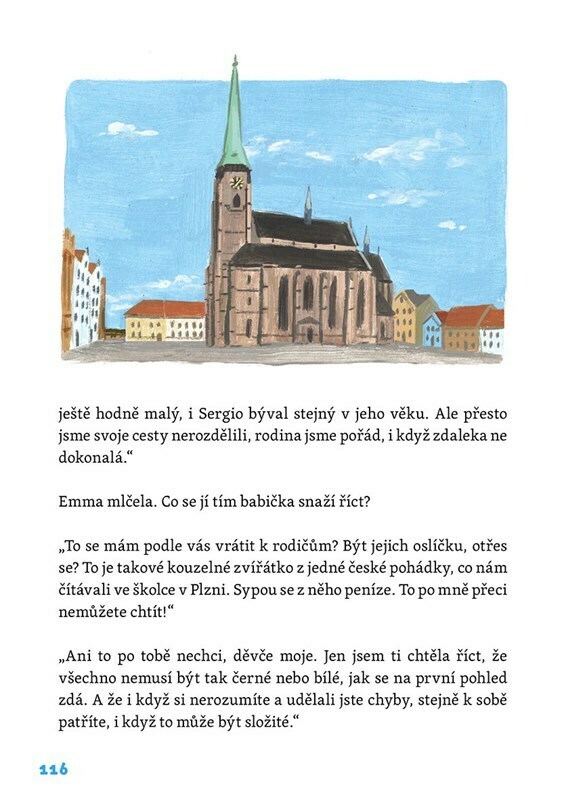 ještě hodně malý, i Sergio býval stejný v jeho věku. Ale přesto jsme svoje cesty nerozdělili, rodina jsme pořád, i když zdaleka ne dokonalá.“

Emma mlčela. Co se jí tím babička snaží říct?

„To se mám podle vás vrátit k rodičům? Být jejich oslíčku, otřes se? To je takové kouzelné zvířátko z jedné české pohádky, co nám čítávali ve školce v Plzni. Sypou se z něho peníze. To po mně přeci nemůžete chtít!“

„Ani to po tobě nechci, děvče moje. Jen jsem ti chtěla říct, že všechno nemusí být tak černé nebo bílé, jak se na první pohled zdá. A že i když si nerozumíte a udělali jste chyby, stejně k sobě patříte, i když to může být složité.“

116